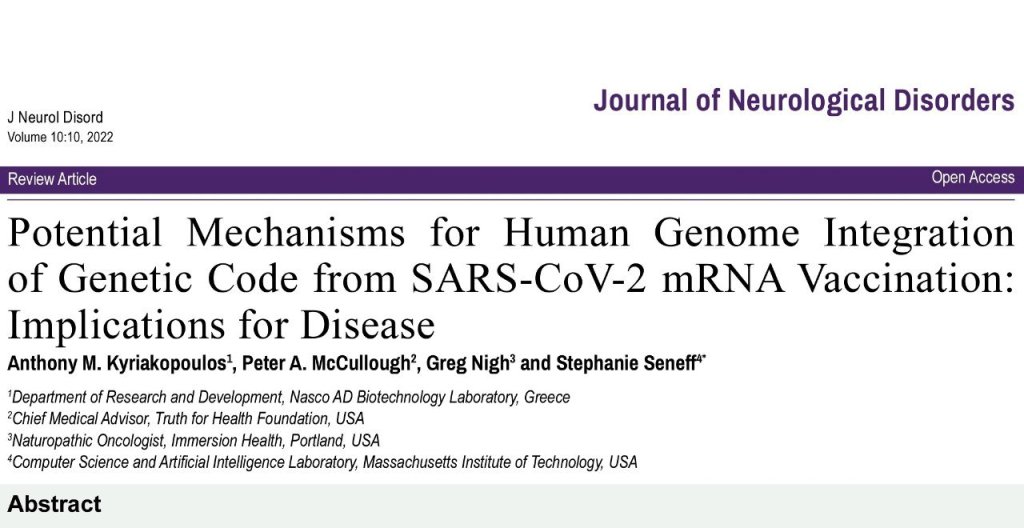 J Neurol Disord
Volume 10:10, 2022

Journal of Neurological Disorders

Review Article

Open Access

Potential Mechanisms for Human Genome Integration of Genetic Code from SARS-CoV-2 mRNA Vaccination: Implications for Disease

Anthony M. Kyriakopoulos$^{1}$, Peter A. McCullough$^{2}$, Greg Nigh$^{3}$ and Stephanie Seneff$^{4*}$

$^{1}$Department of Research and Development, Nasco AD Biotechnology Laboratory, Greece
$^{2}$Chief Medical Advisor, Truth for Health Foundation, USA
$^{3}$Naturopathic Oncologist, Immersion Health, Portland, USA
$^{4}$Computer Science and Artificial Intelligence Laboratory, Massachusetts Institute of Technology, USA

Abstract